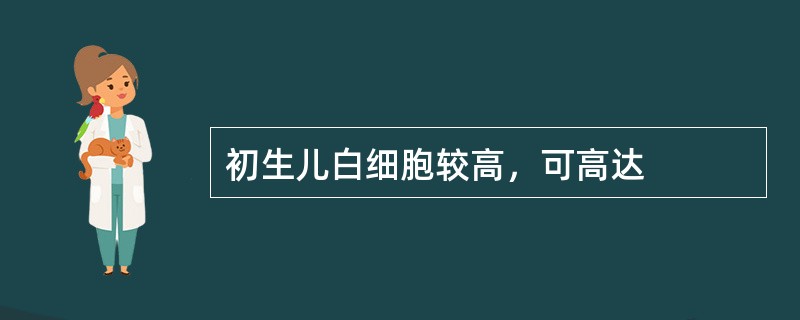 初生儿白细胞较高，可高达